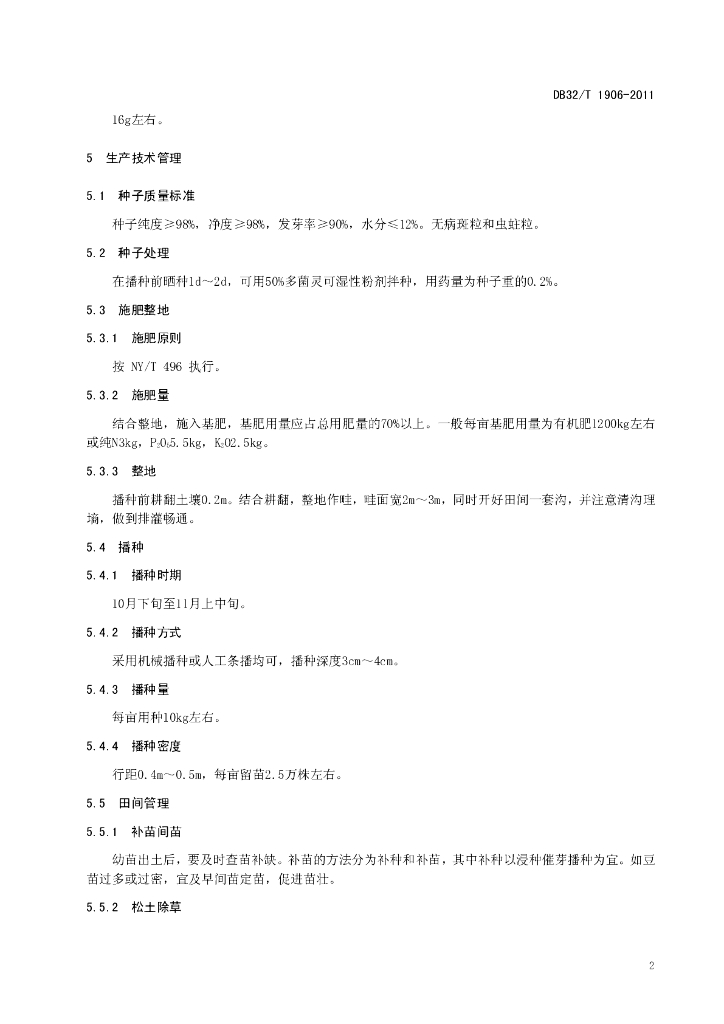 DB32/T 1906-2011

16g左右。

5 生产技术管理

5.1 种子质量标准

种子纯度≥98%，净度≥98%，发芽率≥90%，水分≤12%。无病斑粒和虫蛀粒。

5.2 种子处理

在播种前晒种1d～2d，可用50%多菌灵可湿性粉剂拌种，用药量为种子重的0.2%。

5.3 施肥整地

5.3.1 施肥原则

按 NY/T 496 执行。

5.3.2 施肥量

结合整地，施入基肥，基肥用量应占总用肥量的70%以上。一般每亩基肥用量为有机肥1200kg左右或纯N3kg，$P_2O_5$5.5kg，$K_2O$2.5kg。

5.3.3 整地

播种前耕翻土壤0.2m。结合耕翻，整地作畦，畦面宽2m～3m，同时开好田间一套沟，并注意清沟理墒，做到排灌畅通。

5.4 播种

5.4.1 播种时期

10月下旬至11月上中旬。

5.4.2 播种方式

采用机械播种或人工条播均可，播种深度3cm～4cm。

5.4.3 播种量

每亩用种10kg左右。

5.4.4 播种密度

行距0.4m～0.5m，每亩留苗2.5万株左右。

5.5 田间管理

5.5.1 补苗间苗

幼苗出土后，要及时查苗补缺。补苗的方法分为补种和补苗，其中补种以浸种催芽播种为宜。如豆苗过多或过密，宜及早间苗定苗，促进苗壮。

5.5.2 松土除草

2